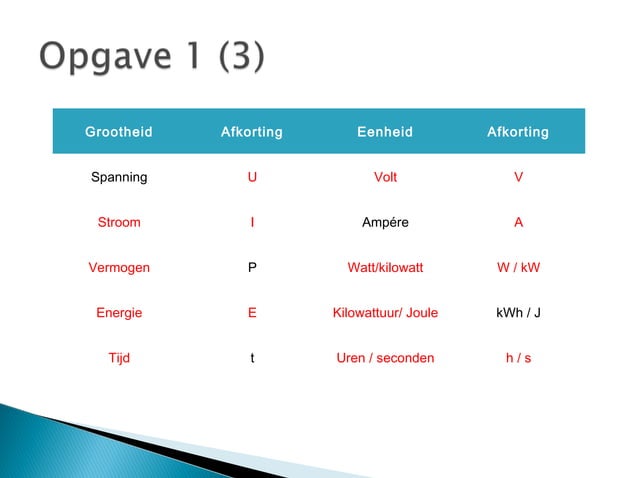 Opgave 1 (3)

| Grootheid | Afkorting | Eenheid | Afkorting |
|---|---|---|---|
| Spanning | U | Volt | V |
| Stroom | I | Ampére | A |
| Vermogen | P | Watt/kilowatt | W / kW |
| Energie | E | Kilowattuur/ Joule | kWh / J |
| Tijd | t | Uren / seconden | h / s |